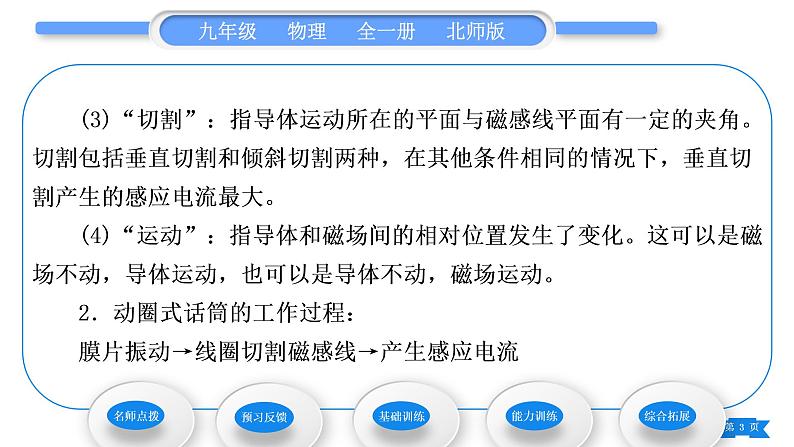 九年级　物理　全一册　北师版

(3)“切割”：指导体运动所在的平面与磁感线平面有一定的夹角。切割包括垂直切割和倾斜切割两种，在其他条件相同的情况下，垂直切割产生的感应电流最大。

(4)“运动”：指导体和磁场间的相对位置发生了变化。这可以是磁场不动，导体运动，也可以是导体不动，磁场运动。

2．动圈式话筒的工作过程：

膜片振动→线圈切割磁感线→产生感应电流

名师点拨　预习反馈　基础训练　能力训练　综合拓展

第 3 页